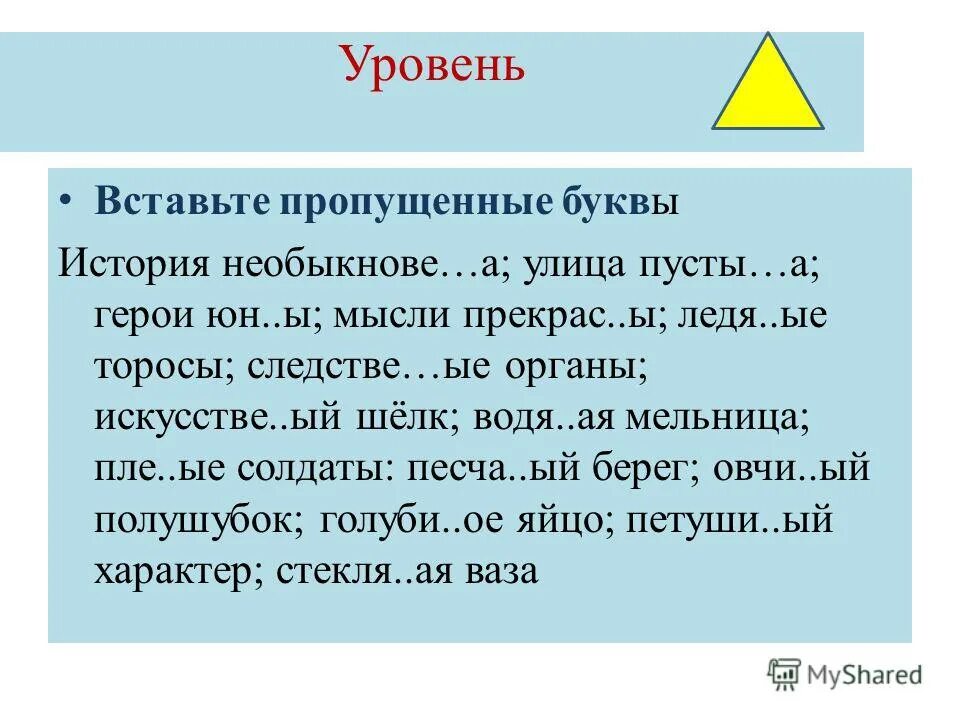 Уровень

• Вставьте пропущенные буквы

История необыкнове…а; улица пусты…а; герои юн..ы; мысли прекрас..ы; ледя..ые торосы; следстве…ые органы; искусстве..ый шёлк; водя..ая мельница; пле..ые солдаты: песча..ый берег; овчи..ый полушубок; голуби..ое яйцо; петуши..ый характер; стекля..ая ваза

MyShared